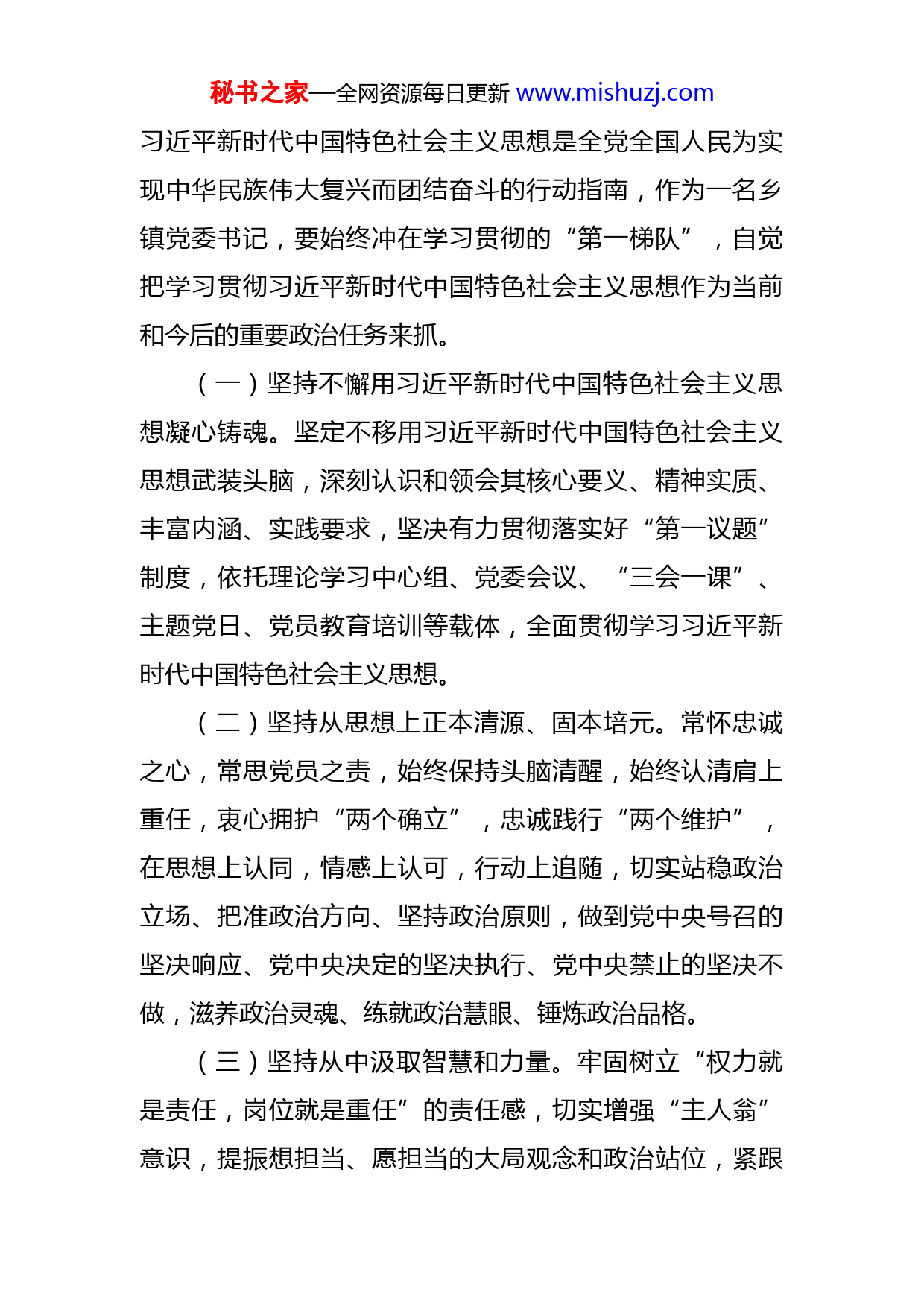 秘书之家—全网资源每日更新 www.mishuzj.com

习近平新时代中国特色社会主义思想是全党全国人民为实现中华民族伟大复兴而团结奋斗的行动指南，作为一名乡镇党委书记，要始终冲在学习贯彻的“第一梯队”，自觉把学习贯彻习近平新时代中国特色社会主义思想作为当前和今后的重要政治任务来抓。

（一）坚持不懈用习近平新时代中国特色社会主义思想凝心铸魂。坚定不移用习近平新时代中国特色社会主义思想武装头脑，深刻认识和领会其核心要义、精神实质、丰富内涵、实践要求，坚决有力贯彻落实好“第一议题”制度，依托理论学习中心组、党委会议、“三会一课”、主题党日、党员教育培训等载体，全面贯彻学习习近平新时代中国特色社会主义思想。

（二）坚持从思想上正本清源、固本培元。常怀忠诚之心，常思党员之责，始终保持头脑清醒，始终认清肩上重任，衷心拥护“两个确立”，忠诚践行“两个维护”，在思想上认同，情感上认可，行动上追随，切实站稳政治立场、把准政治方向、坚持政治原则，做到党中央号召的坚决响应、党中央决定的坚决执行、党中央禁止的坚决不做，滋养政治灵魂、练就政治慧眼、锤炼政治品格。

（三）坚持从中汲取智慧和力量。牢固树立“权力就是责任，岗位就是重任”的责任感，切实增强“主人翁”意识，提振想担当、愿担当的大局观念和政治站位，紧跟